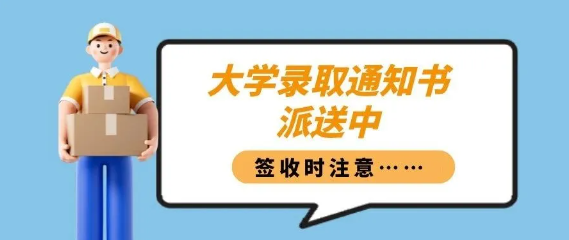 大学录取通知书
派送中

签收时注意……